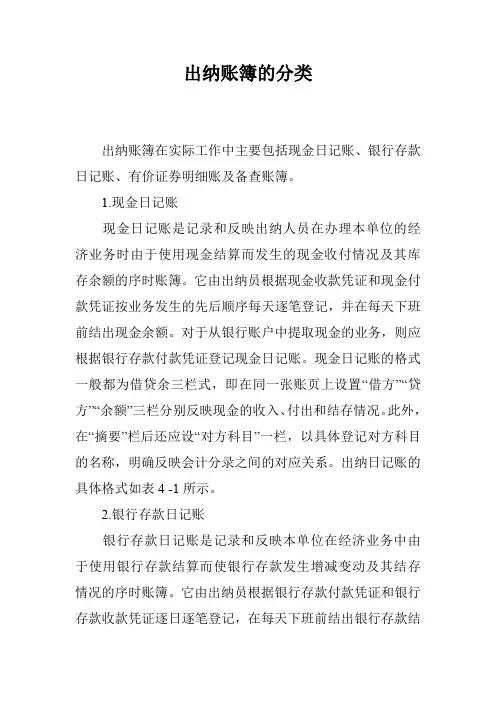 出纳账簿的分类

出纳账簿在实际工作中主要包括现金日记账、银行存款日记账、有价证券明细账及备查账簿。

1.现金日记账

现金日记账是记录和反映出纳人员在办理本单位的经济业务时由于使用现金结算而发生的现金收付情况及其库存余额的序时账簿。它由出纳员根据现金收款凭证和现金付款凭证按业务发生的先后顺序每天逐笔登记，并在每天下班前结出现金余额。对于从银行账户中提取现金的业务，则应根据银行存款付款凭证登记现金日记账。现金日记账的格式一般都为借贷余三栏式，即在同一张账页上设置“借方”“贷方”“余额”三栏分别反映现金的收入、付出和结存情况。此外，在“摘要”栏后还应设“对方科目”一栏，以具体登记对方科目的名称，明确反映会计分录之间的对应关系。出纳日记账的具体格式如表 4 -1 所示。

2.银行存款日记账

银行存款日记账是记录和反映本单位在经济业务中由于使用银行存款结算而使银行存款发生增减变动及其结存情况的序时账簿。它由出纳员根据银行存款付款凭证和银行存款收款凭证逐日逐笔登记，在每天下班前结出银行存款结